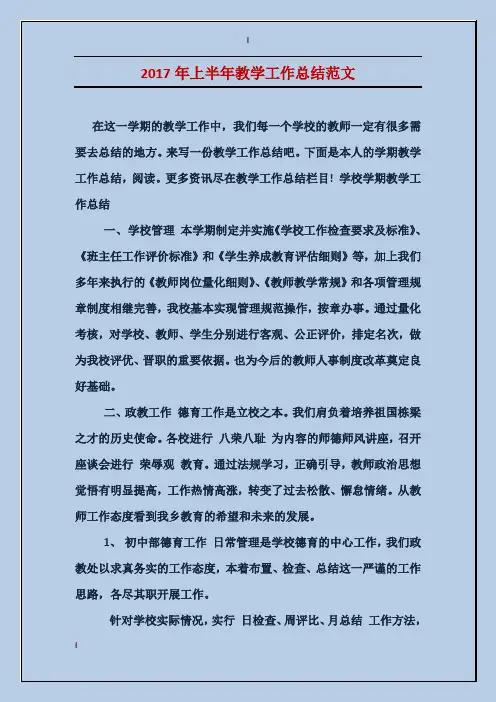 2017年上半年教学工作总结范文

在这一学期的教学工作中，我们每一个学校的教师一定有很多需要去总结的地方。来写一份教学工作总结吧。下面是本人的学期教学工作总结，阅读。更多资讯尽在教学工作总结栏目！学校学期教学工作总结

一、学校管理 本学期制定并实施《学校工作检查要求及标准》、《班主任工作评价标准》和《学生养成教育评估细则》等，加上我们多年来执行的《教师岗位量化细则》、《教师教学常规》和各项管理规章制度相继完善，我校基本实现管理规范操作，按章办事。通过量化考核，对学校、教师、学生分别进行客观、公正评价，排定名次，做为我校评优、晋职的重要依据。也为今后的教师人事制度改革奠定良好基础。

二、政教工作 德育工作是立校之本。我们肩负着培养祖国栋梁之才的历史使命。各校进行 八荣八耻 为内容的师德师风讲座，召开座谈会进行 荣辱观 教育。通过法规学习，正确引导，教师政治思想觉悟有明显提高，工作热情高涨，转变了过去松散、懈怠情绪。从教师工作态度看到我乡教育的希望和未来的发展。

1、 初中部德育工作 日常管理是学校德育的中心工作，我们政教处以求真务实的工作态度，本着布置、检查、总结这一严谨的工作思路，各尽其职开展工作。

针对学校实际情况，实行 日检查、周评比、月总结 工作方法，